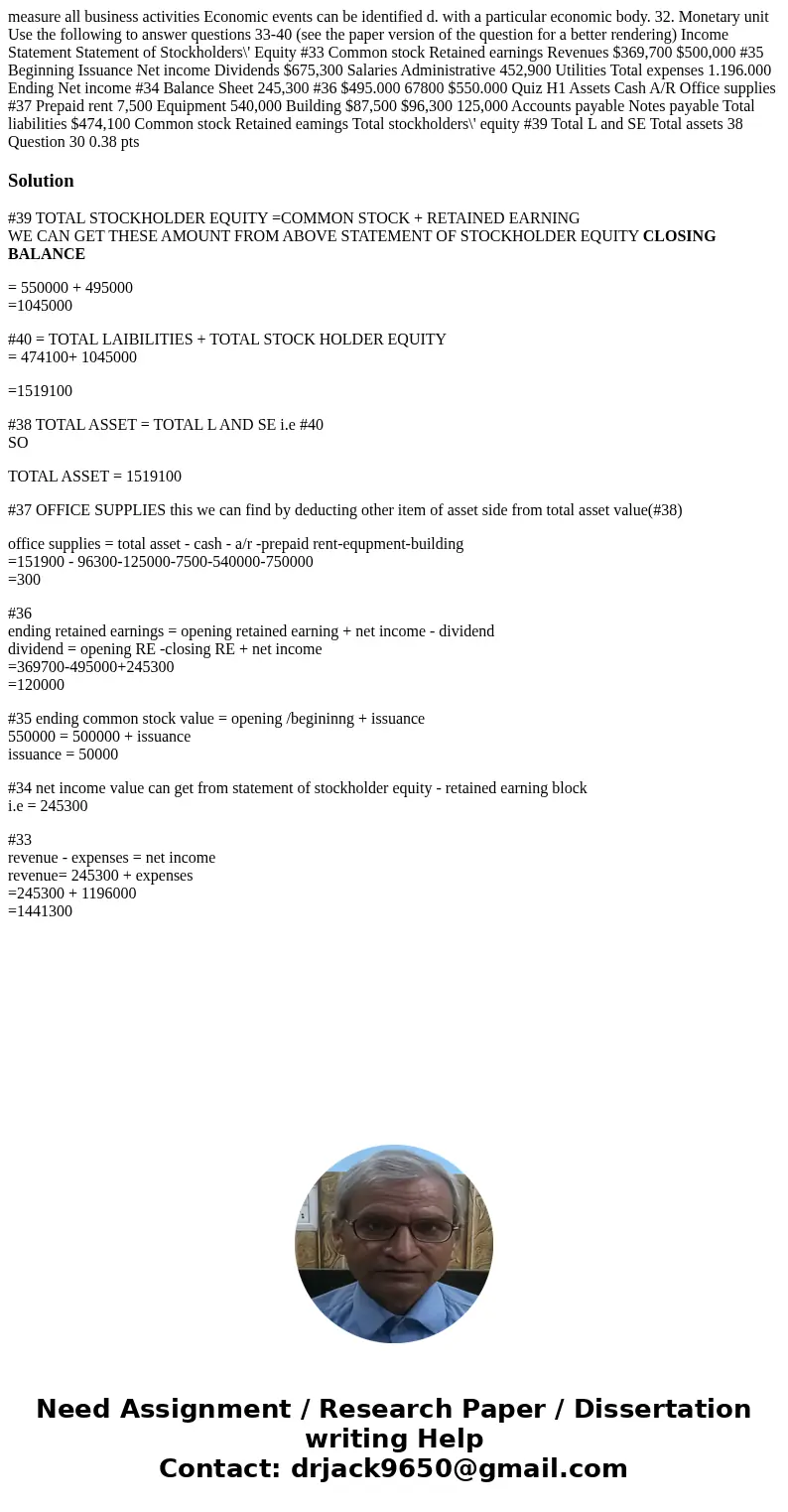 measure all business activities Economic events can be identified d. with a particular economic body. 32. Monetary unit Use the following to answer questions 33-40 (see the paper version of the question for a better rendering) Income Statement Statement of Stockholders\' Equity #33 Common stock Retained earnings Revenues $369,700 $500,000 #35 Beginning Issuance Net income Dividends $675,300 Salaries Administrative 452,900 Utilities Total expenses 1.196.000 Ending Net income #34 Balance Sheet 245,300 #36 $495.000 67800 $550.000 Quiz H1 Assets Cash A/R Office supplies #37 Prepaid rent 7,500 Equipment 540,000 Building $87,500 $96,300 125,000 Accounts payable Notes payable Total liabilities $474,100 Common stock Retained eamings Total stockholders\' equity #39 Total L and SE Total assets 38 Question 30 0.38 pts

Solution

#39 TOTAL STOCKHOLDER EQUITY =COMMON STOCK + RETAINED EARNING
WE CAN GET THESE AMOUNT FROM ABOVE STATEMENT OF STOCKHOLDER EQUITY CLOSING BALANCE

= 550000 + 495000
=1045000

#40 = TOTAL LAIBILITIES + TOTAL STOCK HOLDER EQUITY
= 474100+ 1045000

=1519100

#38 TOTAL ASSET = TOTAL L AND SE i.e #40
SO

TOTAL ASSET = 1519100

#37 OFFICE SUPPLIES this we can find by deducting other item of asset side from total asset value(#38)

office supplies = total asset - cash - a/r -prepaid rent-equpment-building
=151900 - 96300-125000-7500-540000-750000
=300

#36
ending retained earnings = opening retained earning + net income - dividend
dividend = opening RE -closing RE + net income
=369700-495000+245300
=120000

#35 ending common stock value = opening /begininng + issuance
550000 = 500000 + issuance
issuance = 50000

#34 net income value can get from statement of stockholder equity - retained earning block
i.e = 245300

#33
revenue - expenses = net income
revenue= 245300 + expenses
=245300 + 1196000
=1441300

Need Assignment / Research Paper / Dissertation writing Help
Contact: drjack9650@gmail.com